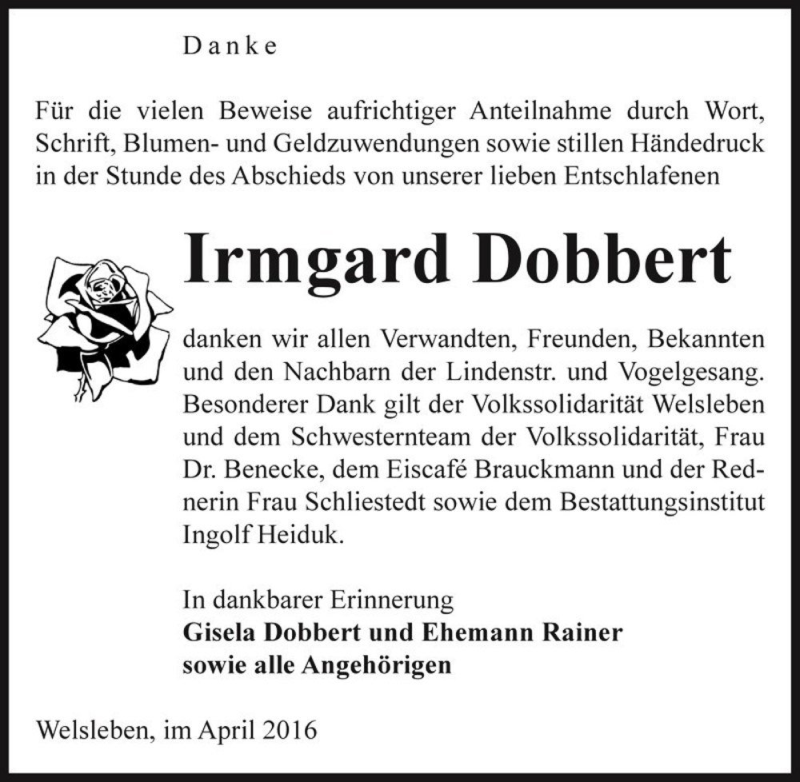 Danke

Für die vielen Beweise aufrichtiger Anteilnahme durch Wort, Schrift, Blumen- und Geldzuwendungen sowie stillen Händedruck in der Stunde des Abschieds von unserer lieben Entschlafenen

Irmgard Dobbert

danken wir allen Verwandten, Freunden, Bekannten und den Nachbarn der Lindenstr. und Vogelgesang. Besonderer Dank gilt der Volkssolidarität Welsleben und dem Schwesternteam der Volkssolidarität, Frau Dr. Benecke, dem Eiscafé Brauckmann und der Rednerin Frau Schliestedt sowie dem Bestattungsinstitut Ingolf Heiduk.

In dankbarer Erinnerung
Gisela Dobbert und Ehemann Rainer
sowie alle Angehörigen

Welsleben, im April 2016